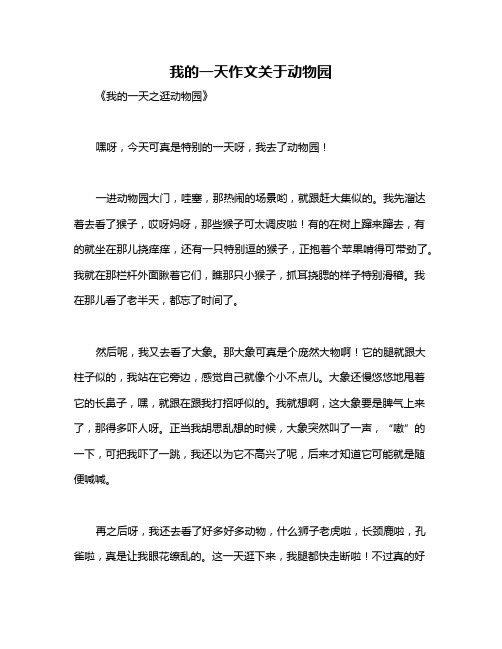 我的一天作文关于动物园

《我的一天之逛动物园》

嘿呀，今天可真是特别的一天呀，我去了动物园！

一进动物园大门，哇塞，那热闹的场景哟，就跟赶大集似的。我先溜达着去看了猴子，哎呀妈呀，那些猴子可太调皮啦！有的在树上蹿来蹿去，有的就坐在那儿挠痒痒，还有一只特别逗的猴子，正抱着个苹果啃得可带劲了。我就在那栏杆外面瞅着它们，瞧那只小猴子，抓耳挠腮的样子特别滑稽。我在那儿看了老半天，都忘了时间了。

然后呢，我又去看了大象。那大象可真是个庞然大物啊！它的腿就跟大柱子似的，我站在它旁边，感觉自己就像个小不点儿。大象还慢悠悠地甩着它的长鼻子，嘿，就跟在跟我打招呼似的。我就想啊，这大象要是脾气上来了，那得多吓人呀。正当我胡思乱想的时候，大象突然叫了一声，“嗷”的一下，可把我吓了一跳，我还以为它不高兴了呢，后来才知道它可能就是随便喊喊。

再之后呀，我还去看了好多好多动物，什么狮子老虎啦，长颈鹿啦，孔雀啦，真是让我眼花缭乱的。这一天逛下来，我腿都快走断啦！不过真的好